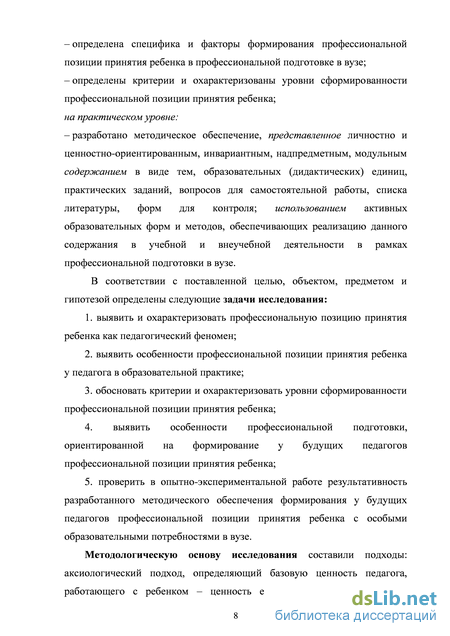 – определена специфика и факторы формирования профессиональной позиции принятия ребенка в профессиональной подготовке в вузе;
– определены критерии и охарактеризованы уровни сформированности профессиональной позиции принятия ребенка;
на практическом уровне:
– разработано методическое обеспечение, представленное личностно и ценностно-ориентированным, инвариантным, надпредметным, модульным содержанием в виде тем, образовательных (дидактических) единиц, практических заданий, вопросов для самостоятельной работы, списка литературы, форм для контроля; использованием активных образовательных форм и методов, обеспечивающих реализацию данного содержания в учебной и внеучебной деятельности в рамках профессиональной подготовки в вузе.

В соответствии с поставленной целью, объектом, предметом и гипотезой определены следующие задачи исследования:

1. выявить и охарактеризовать профессиональную позицию принятия ребенка как педагогический феномен;

2. выявить особенности профессиональной позиции принятия ребенка у педагога в образовательной практике;

3. обосновать критерии и охарактеризовать уровни сформированности профессиональной позиции принятия ребенка;

4. выявить особенности профессиональной подготовки, ориентированной на формирование у будущих педагогов профессиональной позиции принятия ребенка;

5. проверить в опытно-экспериментальной работе результативность разработанного методического обеспечения формирования у будущих педагогов профессиональной позиции принятия ребенка с особыми образовательными потребностями в вузе.

Методологическую основу исследования составили подходы: аксиологический подход, определяющий базовую ценность педагога, работающего с ребенком – ценность е

8

dsLib.net
библиотека диссертаций